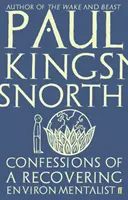 AUTHOR OF THE WAKE AND BEAST

PAUL KINGSN SNORTH

CONFESSIONS OF A RECOVERING ENVIRONMENTALIST

ff